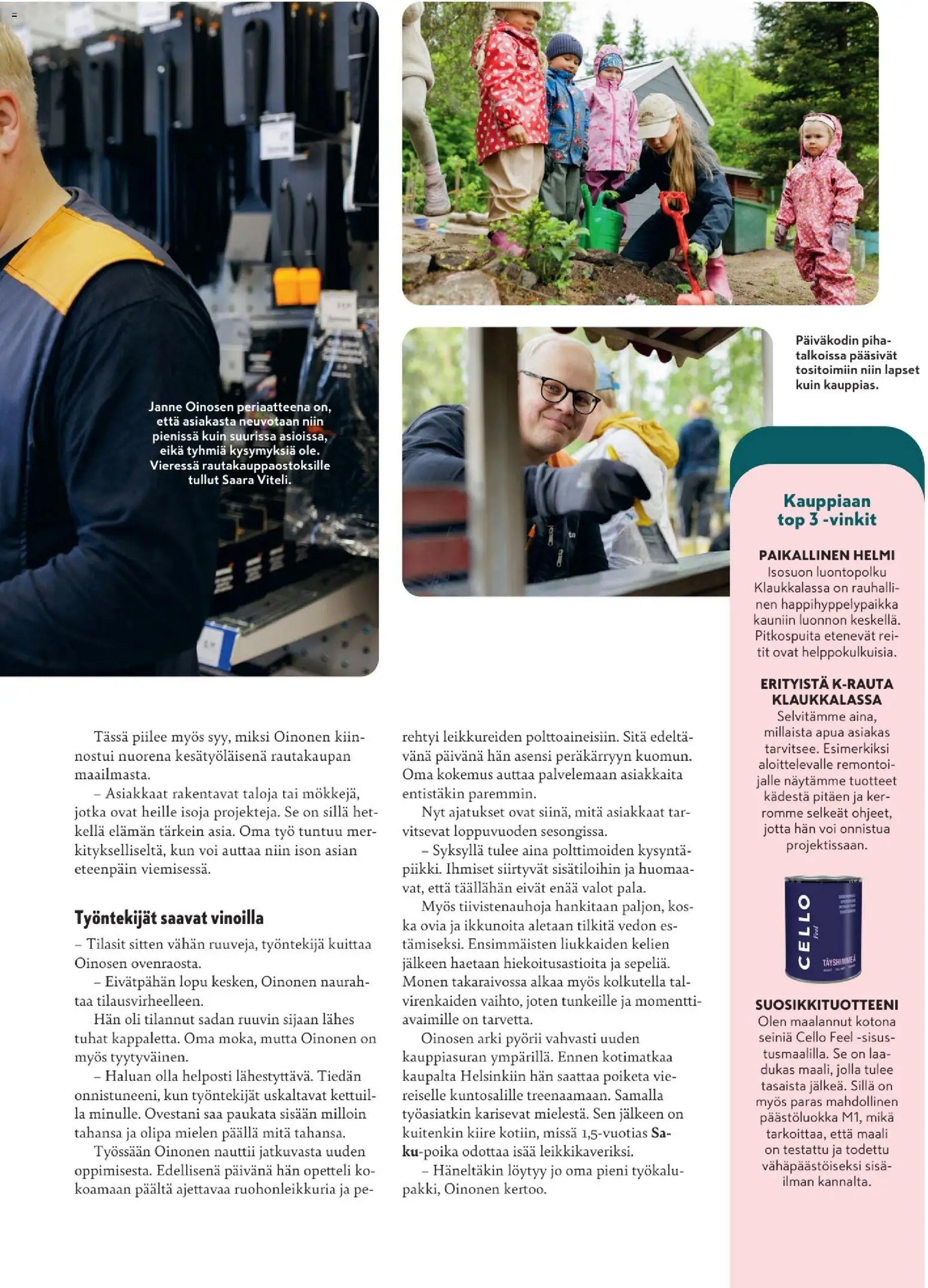 Janne Oinosen periaatteena on, että asiakasta neuvotaan niin pienissä kuin suurissa asioissa, eikä tyhmiä kysymyksiä ole. Vieressä rautakauppaostoksille tullut Saara Viteli.

Päiväkodin pihatalkoissa pääsivät tositoimiin niin lapset kuin kauppias.

Tässä piilee myös syy, miksi Oinonen kiinnostui nuorena kesätyöläisenä rautakaupan maailmasta.

– Asiakkaat rakentavat taloja tai mökkejä, jotka ovat heille isoja projekteja. Se on sillä hetkellä elämän tärkein asia. Oma työ tuntuu merkitykselliseltä, kun voi auttaa niin ison asian eteenpäin viemisessä.

Työntekijät saavat vinoilla

– Tilasit sitten vähän ruuveja, työntekijä kuittaa Oinosen ovenraosta.

– Eivätpähän lopu kesken, Oinonen naurahtaa tilausvirheelleen.

Hän oli tilannut sadan ruuvin sijaan lähes tuhat kappaletta. Oma moka, mutta Oinonen on myös tyytyväinen.

– Haluan olla helposti lähestyttävä. Tiedän onnistuneeni, kun työntekijät uskaltavat kettuilla minulle. Ovestani saa paukata sisään milloin tahansa ja olipa mielen päällä mitä tahansa.

Työssään Oinonen nauttii jatkuvasta uuden oppimisesta. Edellisenä päivänä hän opetteli kokoamaan päältä ajettavaa ruohonleikkuria ja perehtyi leikkureiden polttoaineisiin. Sitä edeltävänä päivänä hän asensi peräkärryyn kuomun. Oma kokemus auttaa palvelemaan asiakkaita entistäkin paremmin.

Nyt ajatukset ovat siinä, mitä asiakkaat tarvitsevat loppuvuoden sesongissa.

– Syksyllä tulee aina polttimoiden kysyntäpiikki. Ihmiset siirtyvät sisätiloihin ja huomaavat, että täällähän eivät enää valot pala.

Myös tiivistenauhoja hankitaan paljon, koska ovia ja ikkunoita aletaan tilkitä vedon estämiseksi. Ensimmäisten liukkaiden kelien jälkeen haetaan hiekoitusastioita ja sepeliä. Monen takaraivossa alkaa myös kolkutella talvirenkaiden vaihto, joten tunkeille ja momenttiavaimille on tarvetta.

Oinosen arki pyörii vahvasti uuden kauppiasuran ympärillä. Ennen kotimatkaa kaupalta Helsinkiin hän saattaa poiketa viereiselle kuntosalille treenaamaan. Samalla työasiatkin karisevat mielestä. Sen jälkeen on kuitenkin kiire kotiin, missä 1,5-vuotias Saku-poika odottaa isää leikkikaveriksi.

– Häneltäkin löytyy jo oma pieni työkalupakki, Oinonen kertoo.

Kauppiaan top 3 -vinkit

PAIKALLINEN HELMI
Isosuon luontopolku Klaukkalassa on rauhallinen happihyppelypaikka kauniin luonnon keskellä. Pitkospuita etenevät reitit ovat helppokulkuisia.

ERITYISTÄ K-RAUTA KLAUKKALASSA
Selvitämme aina, millaista apua asiakas tarvitsee. Esimerkiksi aloittelevalle remontoijalle näytämme tuotteet kädestä pitäen ja kerromme selkeät ohjeet, jotta hän voi onnistua projektissaan.

CELLO Feel TÄYSHIMMEÄ

SUOSIKKITUOTTEENI
Olen maalannut kotona seiniä Cello Feel -sisustusmaalilla. Se on laadukas maali, jolla tulee tasaista jälkeä. Sillä on myös paras mahdollinen päästöluokka M1, mikä tarkoittaa, että maali on testattu ja todettu vähäpäästöiseksi sisäilman kannalta.